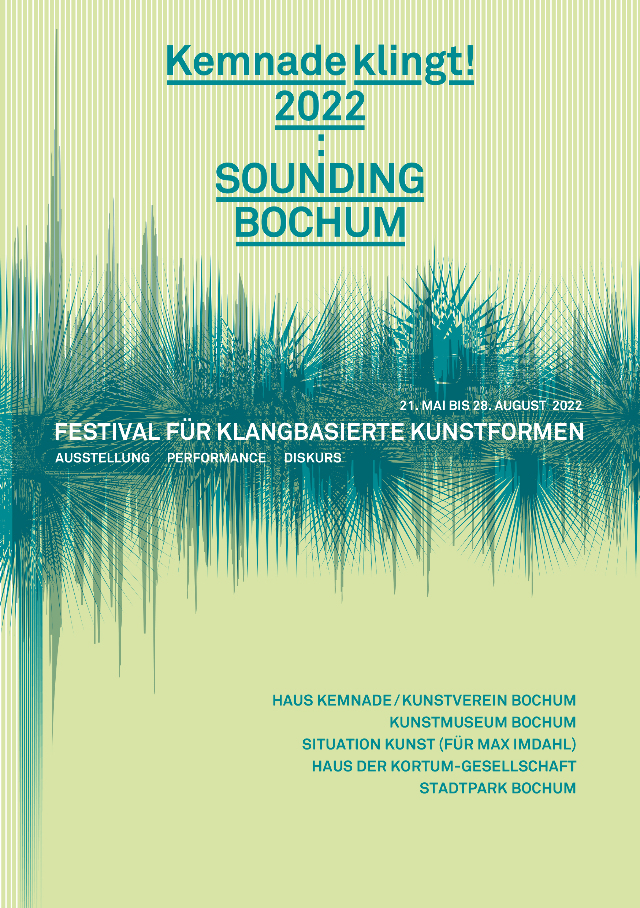 Kemnade klingt!
2022
:
SOUNDING
BOCHUM

21. MAI BIS 28. AUGUST 2022

FESTIVAL FÜR KLANGBASIERTE KUNSTFORMEN

AUSSTELLUNG PERFORMANCE DISKURS

HAUS KEMNADE / KUNSTVEREIN BOCHUM
KUNSTMUSEUM BOCHUM
SITUATION KUNST (FÜR MAX IMDAHL)
HAUS DER KORTUM-GESELLSCHAFT
STADTPARK BOCHUM